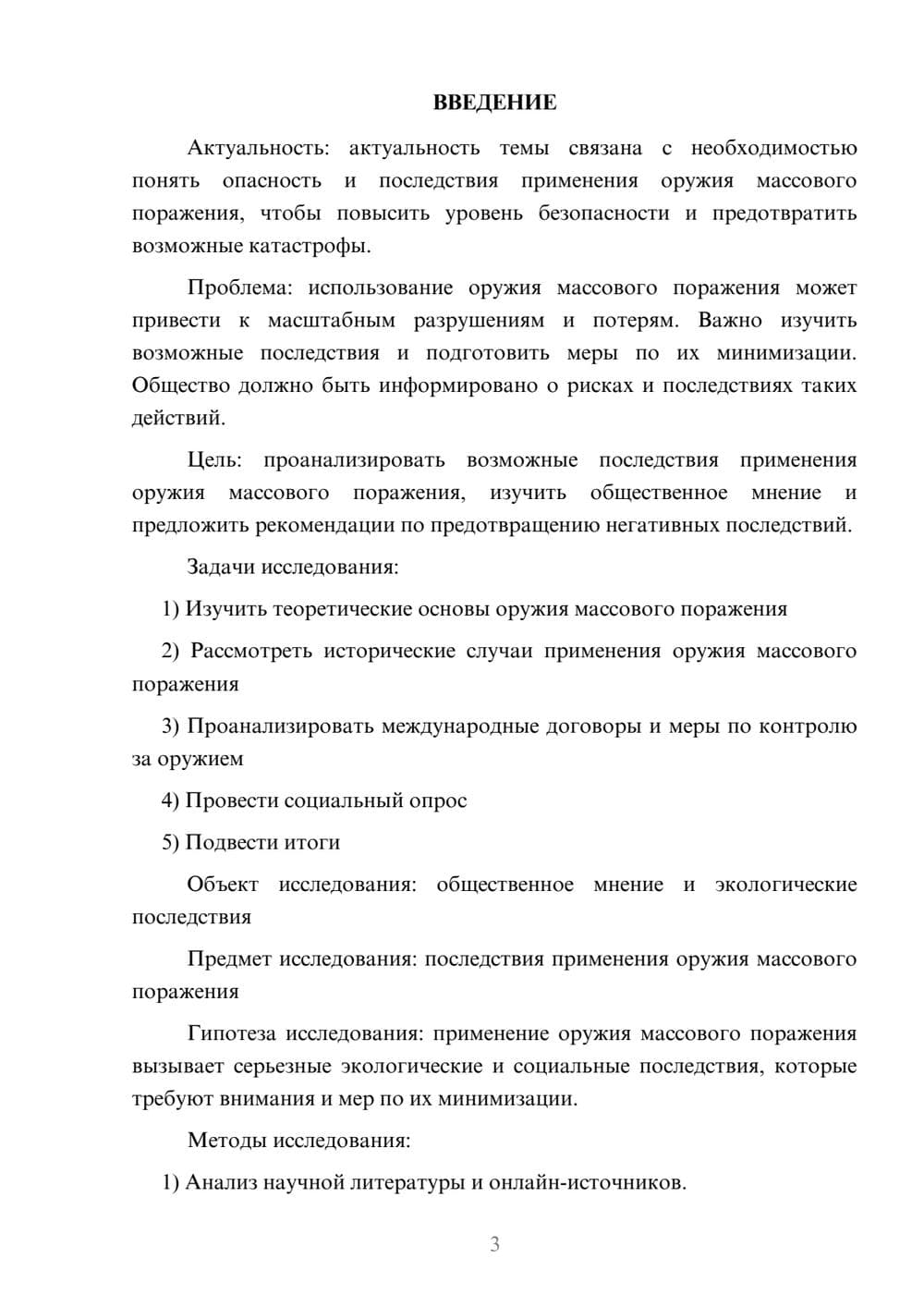 ВВЕДЕНИЕ

Актуальность: актуальность темы связана с необходимостью понять опасность и последствия применения оружия массового поражения, чтобы повысить уровень безопасности и предотвратить возможные катастрофы.

Проблема: использование оружия массового поражения может привести к масштабным разрушениям и потерям. Важно изучить возможные последствия и подготовить меры по их минимизации. Общество должно быть информировано о рисках и последствиях таких действий.

Цель: проанализировать возможные последствия применения оружия массового поражения, изучить общественное мнение и предложить рекомендации по предотвращению негативных последствий.

Задачи исследования:

1) Изучить теоретические основы оружия массового поражения

2) Рассмотреть исторические случаи применения оружия массового поражения

3) Проанализировать международные договоры и меры по контролю за оружием

4) Провести социальный опрос

5) Подвести итоги

Объект исследования: общественное мнение и экологические последствия

Предмет исследования: последствия применения оружия массового поражения

Гипотеза исследования: применение оружия массового поражения вызывает серьезные экологические и социальные последствия, которые требуют внимания и мер по их минимизации.

Методы исследования:

1) Анализ научной литературы и онлайн-источников.

3